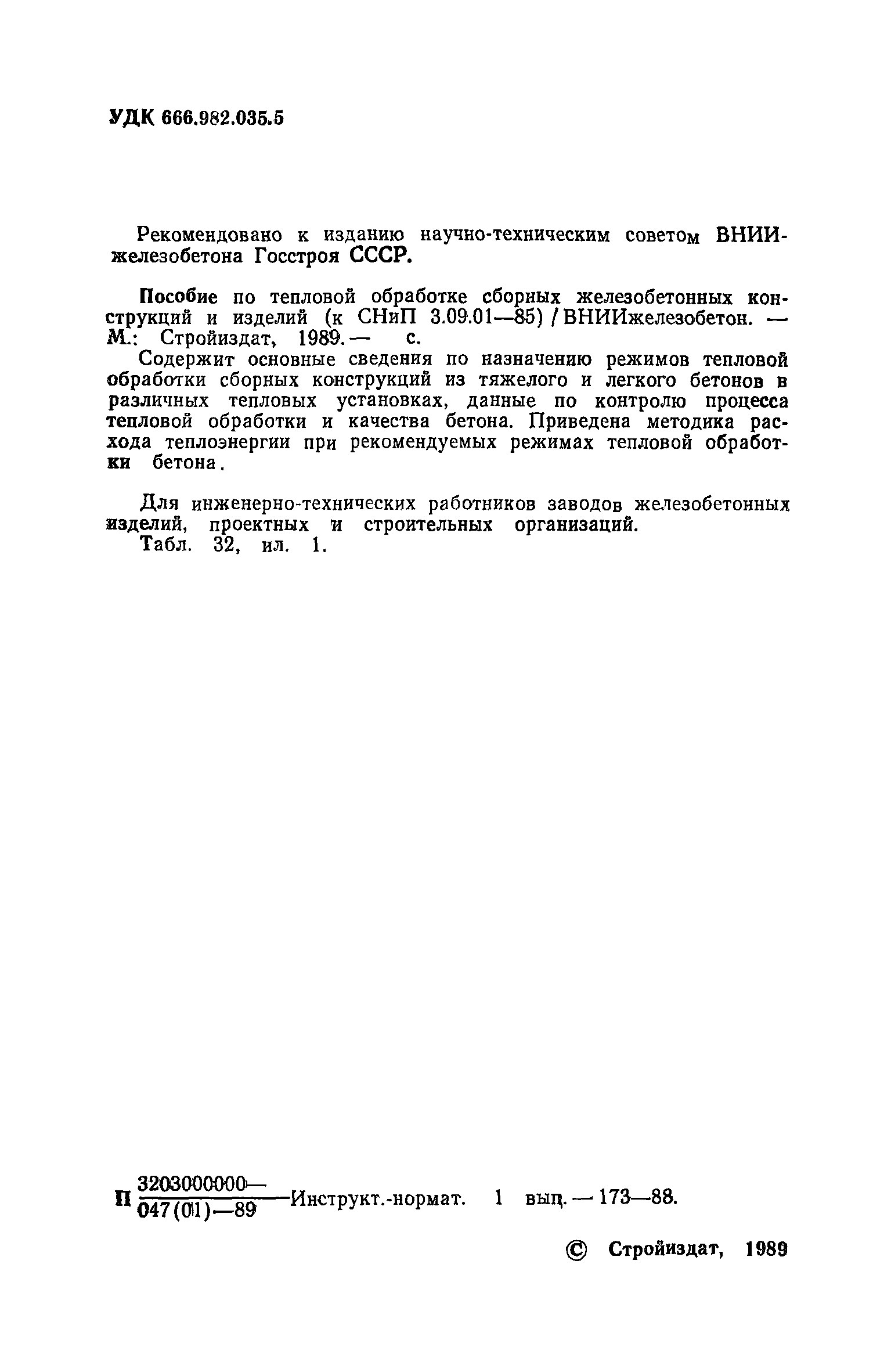 УДК 666.982.035.5

Рекомендовано к изданию научно-техническим советом ВНИИжелезобетона Госстроя СССР.

Пособие по тепловой обработке сборных железобетонных конструкций и изделий (к СНиП 3.09.01—85) / ВНИИжелезобетон. — М.: Стройиздат, 1989. — с.

Содержит основные сведения по назначению режимов тепловой обработки сборных конструкций из тяжелого и легкого бетонов в различных тепловых установках, данные по контролю процесса тепловой обработки и качества бетона. Приведена методика расхода теплоэнергии при рекомендуемых режимах тепловой обработки бетона.

Для инженерно-технических работников заводов железобетонных изделий, проектных и строительных организаций.

Табл. 32, ил. 1.

П $\frac{3203000000—}{047(01)—89}$ Инструкт.-нормат. 1 вып. — 173—88.

© Стройиздат, 1989